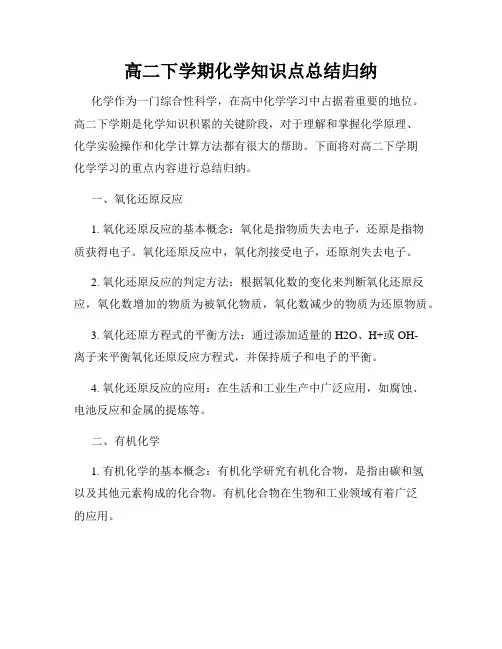 高二下学期化学知识点总结归纳

化学作为一门综合性科学，在高中化学学习中占据着重要的地位。高二下学期是化学知识积累的关键阶段，对于理解和掌握化学原理、化学实验操作和化学计算方法都有很大的帮助。下面将对高二下学期化学学习的重点内容进行总结归纳。

一、氧化还原反应

1. 氧化还原反应的基本概念：氧化是指物质失去电子，还原是指物质获得电子。氧化还原反应中，氧化剂接受电子，还原剂失去电子。

2. 氧化还原反应的判定方法：根据氧化数的变化来判断氧化还原反应，氧化数增加的物质为被氧化物质，氧化数减少的物质为还原物质。

3. 氧化还原方程式的平衡方法：通过添加适量的 H2O、H+或 OH-离子来平衡氧化还原反应方程式，并保持质子和电子的平衡。

4. 氧化还原反应的应用：在生活和工业生产中广泛应用，如腐蚀、电池反应和金属的提炼等。

二、有机化学

1. 有机化学的基本概念：有机化学研究有机化合物，是指由碳和氢以及其他元素构成的化合物。有机化合物在生物和工业领域有着广泛的应用。